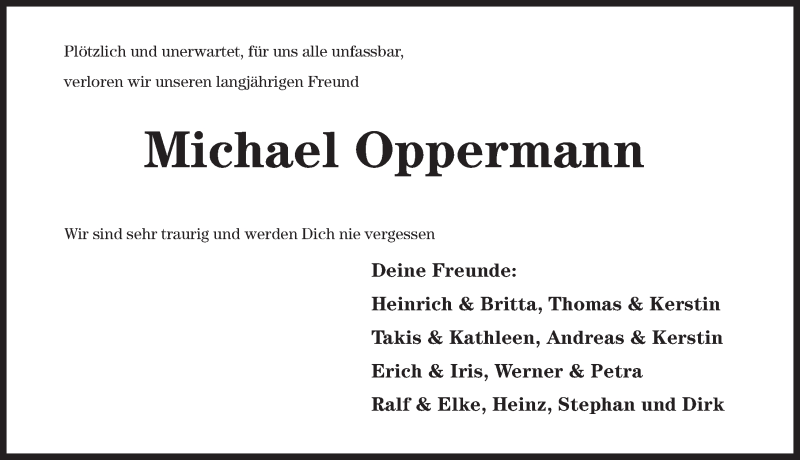 Plötzlich und unerwartet, für uns alle unfassbar,
verloren wir unseren langjährigen Freund

Michael Oppermann

Wir sind sehr traurig und werden Dich nie vergessen

Deine Freunde:
Heinrich & Britta, Thomas & Kerstin
Takis & Kathleen, Andreas & Kerstin
Erich & Iris, Werner & Petra
Ralf & Elke, Heinz, Stephan und Dirk